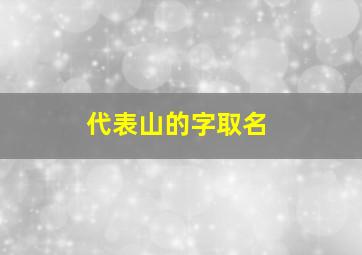 代表山的字取名